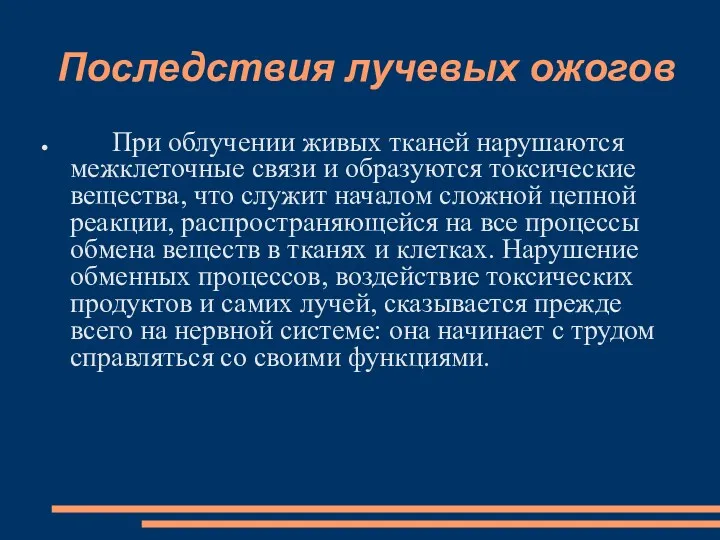 Последствия лучевых ожогов

● При облучении живых тканей нарушаются межклеточные связи и образуются токсические вещества, что служит началом сложной цепной реакции, распространяющейся на все процессы обмена веществ в тканях и клетках. Нарушение обменных процессов, воздействие токсических продуктов и самих лучей, сказывается прежде всего на нервной системе: она начинает с трудом справляться со своими функциями.